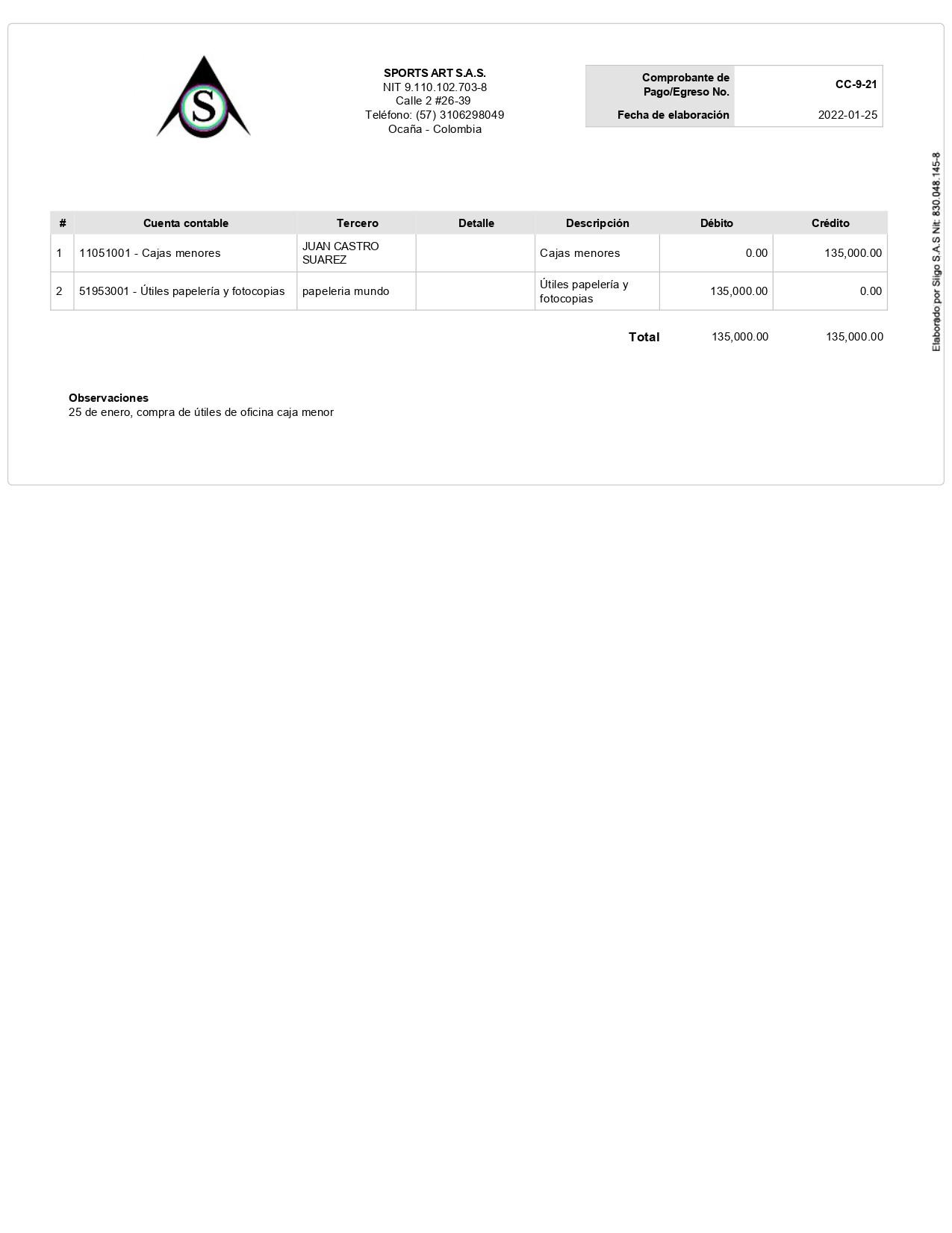 S

SPORTS ART S.A.S.
NIT 9.110.102.703-8
Calle 2 #26-39
Teléfono: (57) 3106298049
Ocaña - Colombia

Comprobante de Pago/Egreso No.
CC-9-21
Fecha de elaboración
2022-01-25

| # | Cuenta contable | Tercero | Detalle | Descripción | Débito | Crédito |
|---|---|---|---|---|---|---|
| 1 | 11051001 - Cajas menores | JUAN CASTRO SUAREZ | | Cajas menores | 0.00 | 135,000.00 |
| 2 | 51953001 - Útiles papelería y fotocopias | papeleria mundo | | Útiles papelería y fotocopias | 135,000.00 | 0.00 |

Total 135,000.00 135,000.00

Observaciones
25 de enero, compra de útiles de oficina caja menor

Elaborado por Siigo S.A.S Nit: 830.048.145-8